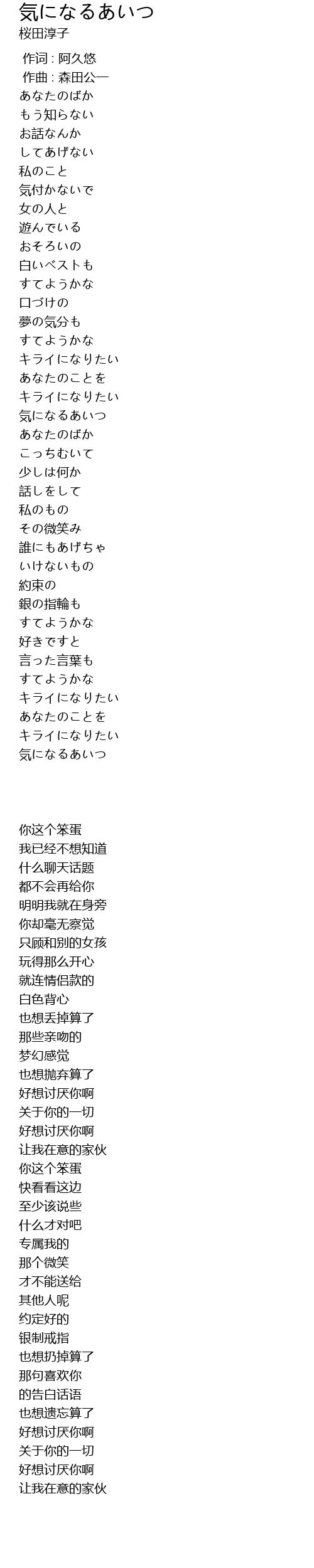 気になるあいつ
桜田淳子

作词 : 阿久悠
作曲 : 森田公一
あなたのばか
もう知らない
お話なんか
してあげない
私のこと
気付かないで
女の人と
遊んでいる
おそろいの
白いベストも
すてようかな
口づけの
夢の気分も
すてようかな
キライになりたい
あなたのことを
キライになりたい
気になるあいつ
あなたのばか
こっちむいて
少しは何か
話しをして
私のもの
その微笑み
誰にもあげちゃ
いけないもの
約束の
銀の指輪も
すてようかな
好きですと
言った言葉も
すてようかな
キライになりたい
あなたのことを
キライになりたい
気になるあいつ

你这个笨蛋
我已经不想知道
什么聊天话题
都不会再给你
明明我就在身旁
你却毫无察觉
只顾和别的女孩
玩得那么开心
就连情侣款的
白色背心
也想丢掉算了
那些亲吻的
梦幻感觉
也想抛弃算了
好想讨厌你啊
关于你的一切
好想讨厌你啊
让我在意的家伙
你这个笨蛋
快看看这边
至少该说些
什么才对吧
专属我的
那个微笑
才不能送给
其他人呢
约定好的
银制戒指
也想扔掉算了
那句喜欢你
的告白话语
也想遗忘算了
好想讨厌你啊
关于你的一切
好想讨厌你啊
让我在意的家伙